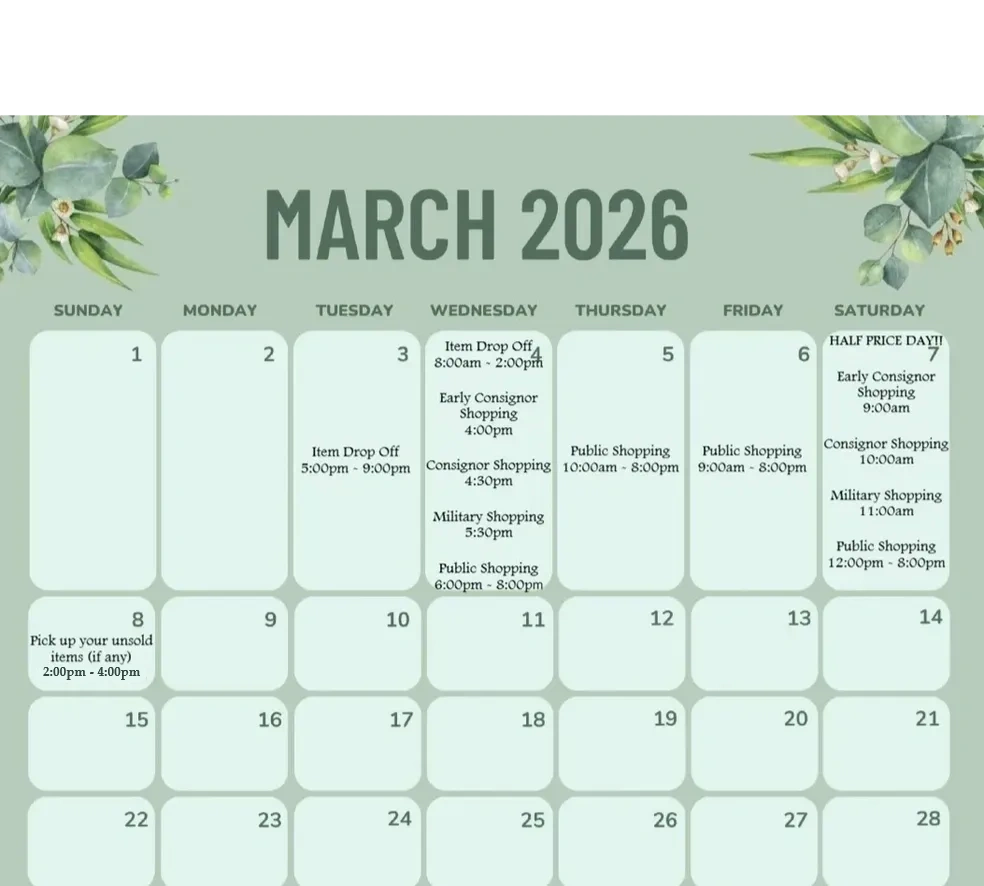 MARCH 2026

| SUNDAY | MONDAY | TUESDAY | WEDNESDAY | THURSDAY | FRIDAY | SATURDAY |
|---|---|---|---|---|---|---|
| 1 | 2 | 3 Item Drop Off 5:00pm - 9:00pm | 4 Item Drop Off 8:00am - 2:00pm Early Consignor Shopping 4:00pm Consignor Shopping 4:30pm Military Shopping 5:30pm Public Shopping 6:00pm - 8:00pm | 5 Public Shopping 10:00am - 8:00pm | 6 Public Shopping 9:00am - 8:00pm | 7 HALF PRICE DAY!! Early Consignor Shopping 9:00am Consignor Shopping 10:00am Military Shopping 11:00am Public Shopping 12:00pm - 8:00pm |
| 8 Pick up your unsold items (if any) 2:00pm - 4:00pm | 9 | 10 | 11 | 12 | 13 | 14 |
| 15 | 16 | 17 | 18 | 19 | 20 | 21 |
| 22 | 23 | 24 | 25 | 26 | 27 | 28 |